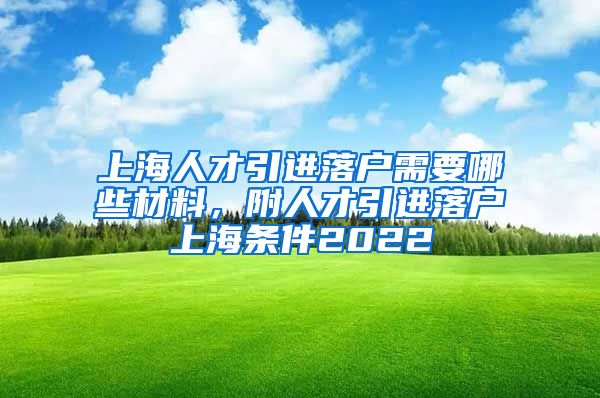 上海人才引进落户需要哪些材料，附人才引进落户上海条件2022